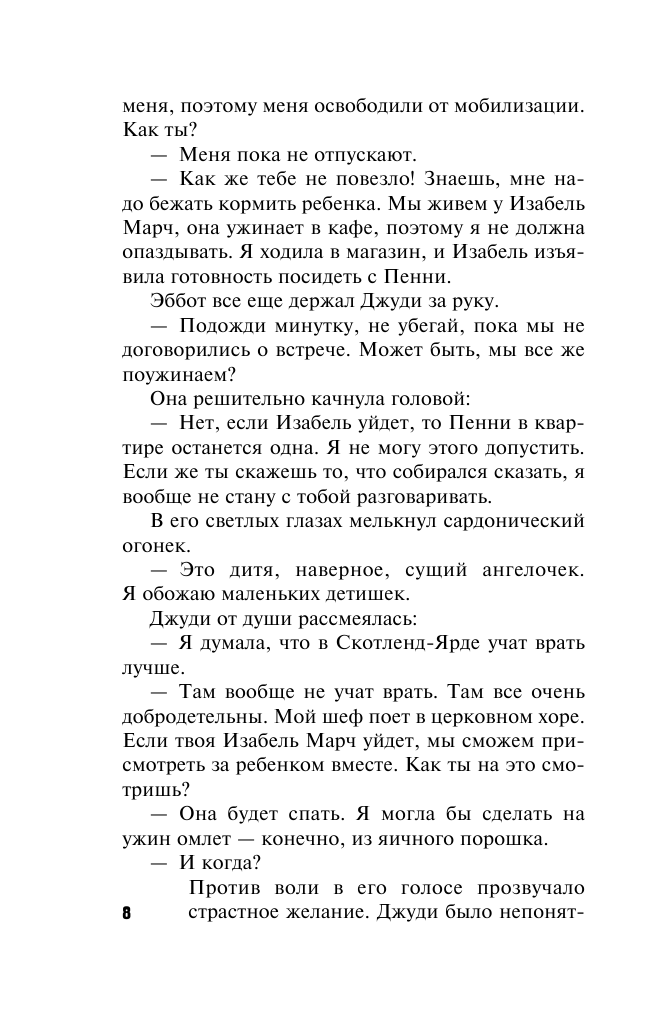 меня, поэтому меня освободили от мобилизации. Как ты?

— Меня пока не отпускают.

— Как же тебе не повезло! Знаешь, мне надо бежать кормить ребенка. Мы живем у Изабель Марч, она ужинает в кафе, поэтому я не должна опаздывать. Я ходила в магазин, и Изабель изъявила готовность посидеть с Пенни.

Эббот все еще держал Джуди за руку.

— Подожди минутку, не убегай, пока мы не договорились о встрече. Может быть, мы все же поужинаем?

Она решительно качнула головой:

— Нет, если Изабель уйдет, то Пенни в квартире останется одна. Я не могу этого допустить. Если же ты скажешь то, что собирался сказать, я вообще не стану с тобой разговаривать.

В его светлых глазах мелькнул сардонический огонек.

— Это дитя, наверное, сущий ангелочек. Я обожаю маленьких детишек.

Джуди от души рассмеялась:

— Я думала, что в Скотленд-Ярде учат врать лучше.

— Там вообще не учат врать. Там все очень добродетельны. Мой шеф поет в церковном хоре. Если твоя Изабель Марч уйдет, мы сможем присмотреть за ребенком вместе. Как ты на это смотришь?

— Она будет спать. Я могла бы сделать на ужин омлет — конечно, из яичного порошка.

— И когда?

Против воли в его голосе прозвучало страстное желание. Джуди было непонят-

8